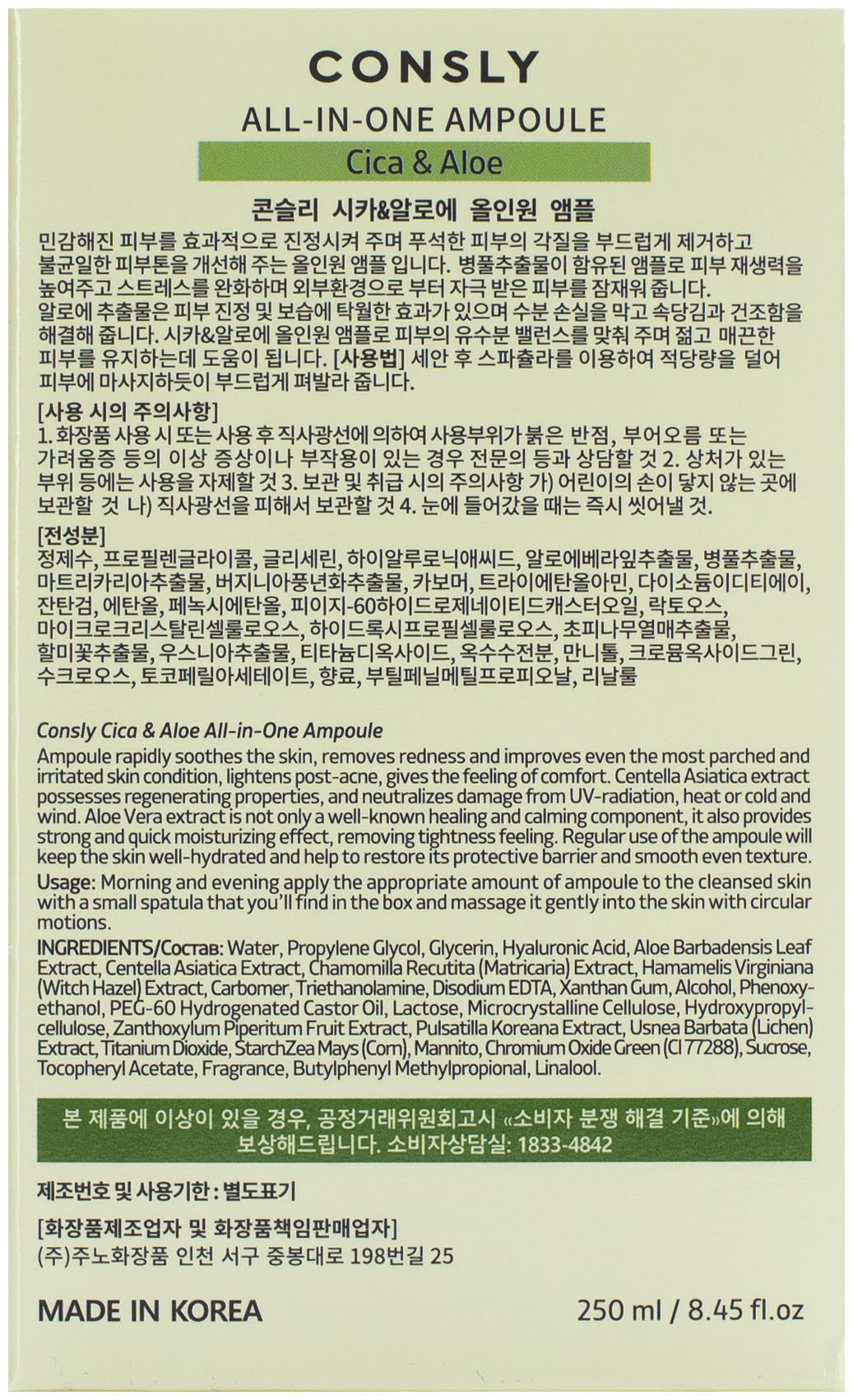 CONSLY
ALL-IN-ONE AMPOULE
Cica & Aloe

콘슬리 시카&알로에 올인원 앰플
민감해진 피부를 효과적으로 진정시켜 주며 푸석한 피부의 각질을 부드럽게 제거하고 불균일한 피부톤을 개선해 주는 올인원 앰플 입니다. 병풀추출물이 함유된 앰플로 피부 재생력을 높여주고 스트레스를 완화하며 외부환경으로 부터 자극 받은 피부를 잠재워 줍니다. 알로에 추출물은 피부 진정 및 보습에 탁월한 효과가 있으며 수분 손실을 막고 속당김과 건조함을 해결해 줍니다. 시카&알로에 올인원 앰플로 피부의 유수분 밸런스를 맞춰 주며 젊고 매끈한 피부를 유지하는데 도움이 됩니다. [사용법] 세안 후 스파츌라를 이용하여 적당량을 덜어 피부에 마사지하듯이 부드럽게 펴발라 줍니다.

[사용 시의 주의사항]
1. 화장품 사용 시 또는 사용 후 직사광선에 의하여 사용부위가 붉은 반점, 부어오름 또는 가려움증 등의 이상 증상이나 부작용이 있는 경우 전문의 등과 상담할 것 2. 상처가 있는 부위 등에는 사용을 자제할 것 3. 보관 및 취급 시의 주의사항 가) 어린이의 손이 닿지 않는 곳에 보관할 것 나) 직사광선을 피해서 보관할 것 4. 눈에 들어갔을 때는 즉시 씻어낼 것.

[전성분]
정제수, 프로필렌글라이콜, 글리세린, 하이알루로닉애씨드, 알로에베라잎추출물, 병풀추출물, 마트리카리아추출물, 버지니아풍년화추출물, 카보머, 트라이에탄올아민, 다이소듐이디티에이, 잔탄검, 에탄올, 페녹시에탄올, 피이지-60하이드로제네이티드캐스터오일, 락토오스, 마이크로크리스탈린셀룰로오스, 하이드록시프로필셀룰로오스, 초피나무열매추출물, 할미꽃추출물, 우스니아추출물, 티타늄디옥사이드, 옥수수전분, 만니톨, 크로뮴옥사이드그린, 수크로오스, 토코페릴아세테이트, 향료, 부틸페닐메틸프로피오날, 리날룰

Consly Cica & Aloe All-in-One Ampoule
Ampoule rapidly soothes the skin, removes redness and improves even the most parched and irritated skin condition, lightens post-acne, gives the feeling of comfort. Centella Asiatica extract possesses regenerating properties, and neutralizes damage from UV-radiation, heat or cold and wind. Aloe Vera extract is not only a well-known healing and calming component, it also provides strong and quick moisturizing effect, removing tightness feeling. Regular use of the ampoule will keep the skin well-hydrated and help to restore its protective barrier and smooth even texture.
Usage: Morning and evening apply the appropriate amount of ampoule to the cleansed skin with a small spatula that you'll find in the box and massage it gently into the skin with circular motions.
INGREDIENTS/Состав: Water, Propylene Glycol, Glycerin, Hyaluronic Acid, Aloe Barbadensis Leaf Extract, Centella Asiatica Extract, Chamomilla Recutita (Matricaria) Extract, Hamamelis Virginiana (Witch Hazel) Extract, Carbomer, Triethanolamine, Disodium EDTA, Xanthan Gum, Alcohol, Phenoxyethanol, PEG-60 Hydrogenated Castor Oil, Lactose, Microcrystalline Cellulose, Hydroxypropylcellulose, Zanthoxylum Piperitum Fruit Extract, Pulsatilla Koreana Extract, Usnea Barbata (Lichen) Extract, Titanium Dioxide, StarchZea Mays (Corn), Mannito, Chromium Oxide Green (CI 77288), Sucrose, Tocopheryl Acetate, Fragrance, Butylphenyl Methylpropional, Linalool.

본 제품에 이상이 있을 경우, 공정거래위원회고시 «소비자 분쟁 해결 기준»에 의해 보상해드립니다. 소비자상담실: 1833-4842

제조번호 및 사용기한 : 별도표기

[화장품제조업자 및 화장품책임판매업자]
(주)주노화장품 인천 서구 중봉대로 198번길 25

MADE IN KOREA
250 ml / 8.45 fl.oz